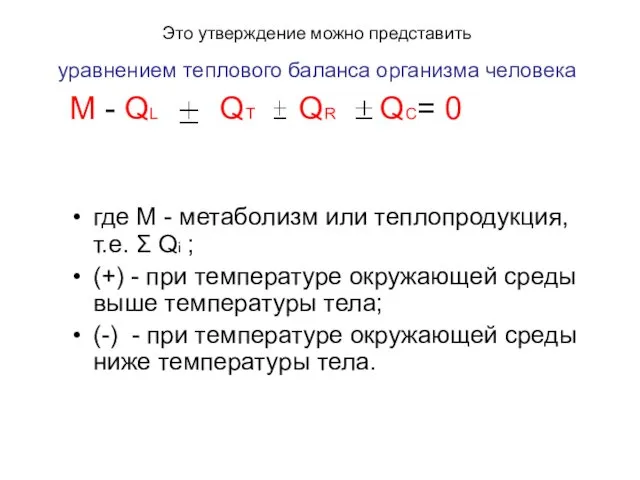 Это утверждение можно представить

уравнением теплового баланса организма человека

$M - Q_L \pm Q_T \pm Q_R \pm Q_C = 0$

• где М - метаболизм или теплопродукция, т.е. $\Sigma Q_i$ ;
• (+) - при температуре окружающей среды выше температуры тела;
• (-) - при температуре окружающей среды ниже температуры тела.